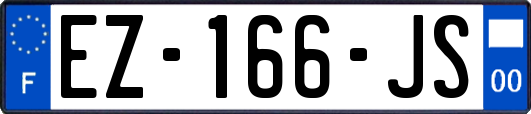 F

EZ-166-JS

00